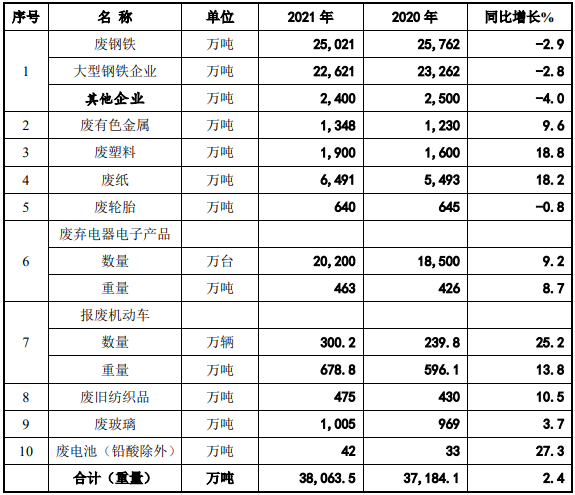 | 序号 | 名 称 | 单位 | 2021 年 | 2020 年 | 同比增长% |
|---|---|---|---|---|---|
| 1 | 废钢铁 | 万吨 | 25,021 | 25,762 | -2.9 |
|  | 大型钢铁企业 | 万吨 | 22,621 | 23,262 | -2.8 |
|  | 其他企业 | 万吨 | 2,400 | 2,500 | -4.0 |
| 2 | 废有色金属 | 万吨 | 1,348 | 1,230 | 9.6 |
| 3 | 废塑料 | 万吨 | 1,900 | 1,600 | 18.8 |
| 4 | 废纸 | 万吨 | 6,491 | 5,493 | 18.2 |
| 5 | 废轮胎 | 万吨 | 640 | 645 | -0.8 |
| 6 | 废弃电器电子产品 |  |  |  |  |
|  | 数量 | 万台 | 20,200 | 18,500 | 9.2 |
|  | 重量 | 万吨 | 463 | 426 | 8.7 |
| 7 | 报废机动车 |  |  |  |  |
|  | 数量 | 万辆 | 300.2 | 239.8 | 25.2 |
|  | 重量 | 万吨 | 678.8 | 596.1 | 13.8 |
| 8 | 废旧纺织品 | 万吨 | 475 | 430 | 10.5 |
| 9 | 废玻璃 | 万吨 | 1,005 | 969 | 3.7 |
| 10 | 废电池（铅酸除外） | 万吨 | 42 | 33 | 27.3 |
|  | 合计（重量） | 万吨 | 38,063.5 | 37,184.1 | 2.4 |